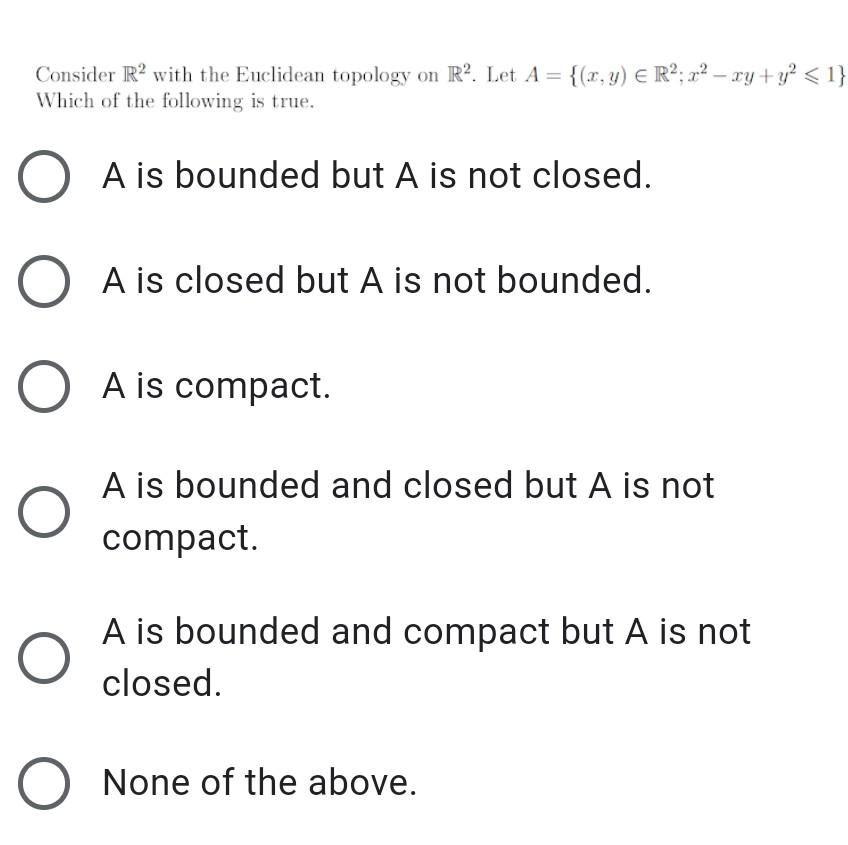 Consider $\mathbb{R}^2$ with the Euclidean topology on $\mathbb{R}^2$. Let $A = \{(x, y) \in \mathbb{R}^2; x^2 - xy + y^2 \leqslant 1\}$ Which of the following is true.

A is bounded but A is not closed.

A is closed but A is not bounded.

A is compact.

A is bounded and closed but A is not compact.

A is bounded and compact but A is not closed.

None of the above.